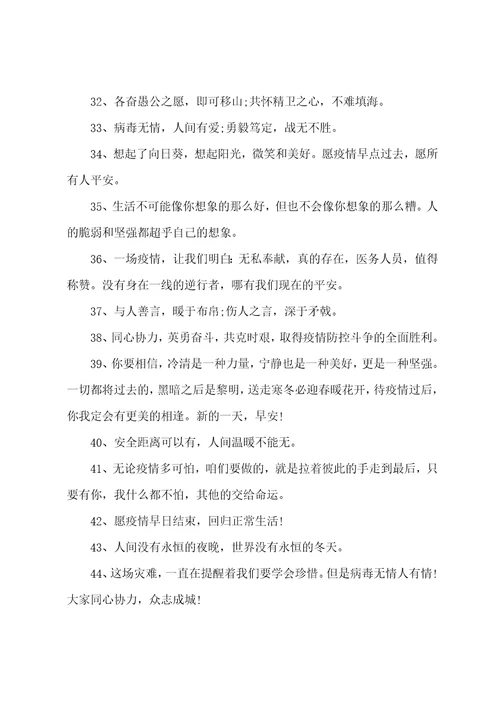 32、各奋愚公之愿，即可移山;共怀精卫之心，不难填海。

33、病毒无情，人间有爱;勇毅笃定，战无不胜。

34、想起了向日葵，想起阳光，微笑和美好。愿疫情早点过去，愿所有人平安。

35、生活不可能像你想象的那么好，但也不会像你想象的那么糟。人的脆弱和坚强都超乎自己的想象。

36、一场疫情，让我们明白:无私奉献，真的存在，医务人员，值得称赞。没有身在一线的逆行者，哪有我们现在的平安。

37、与人善言，暖于布帛;伤人之言，深于矛戟。

38、同心协力，英勇奋斗，共克时艰，取得疫情防控斗争的全面胜利。

39、你要相信，冷清是一种力量，宁静也是一种美好，更是一种坚强。一切都将过去的，黑暗之后是黎明，送走寒冬必迎春暖花开，待疫情过后，你我定会有更美的相逢。新的一天，早安!

40、安全距离可以有，人间温暖不能无。

41、无论疫情多可怕，咱们要做的，就是拉着彼此的手走到最后，只要有你，我什么都不怕，其他的交给命运。

42、愿疫情早日结束，回归正常生活!

43、人间没有永恒的夜晚，世界没有永恒的冬天。

44、这场灾难，一直在提醒着我们要学会珍惜。但是病毒无情人有情!大家同心协力，众志成城!